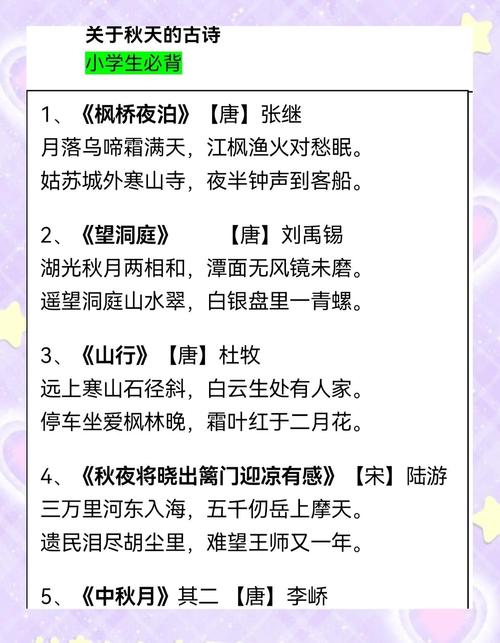 关于秋天的古诗
小学生必背

1、《枫桥夜泊》【唐】张继
月落乌啼霜满天，江枫渔火对愁眠。
姑苏城外寒山寺，夜半钟声到客船。

2、《望洞庭》　【唐】刘禹锡
湖光秋月两相和，潭面无风镜未磨。
遥望洞庭山水翠，白银盘里一青螺。

3、《山行》【唐】杜牧
远上寒山石径斜，白云生处有人家。
停车坐爱枫林晚，霜叶红于二月花。

4、《秋夜将晓出篱门迎凉有感》【宋】陆游
三万里河东入海，五千仞岳上摩天。
遗民泪尽胡尘里，难望王师又一年。

5、《中秋月》其二 【唐】李峤